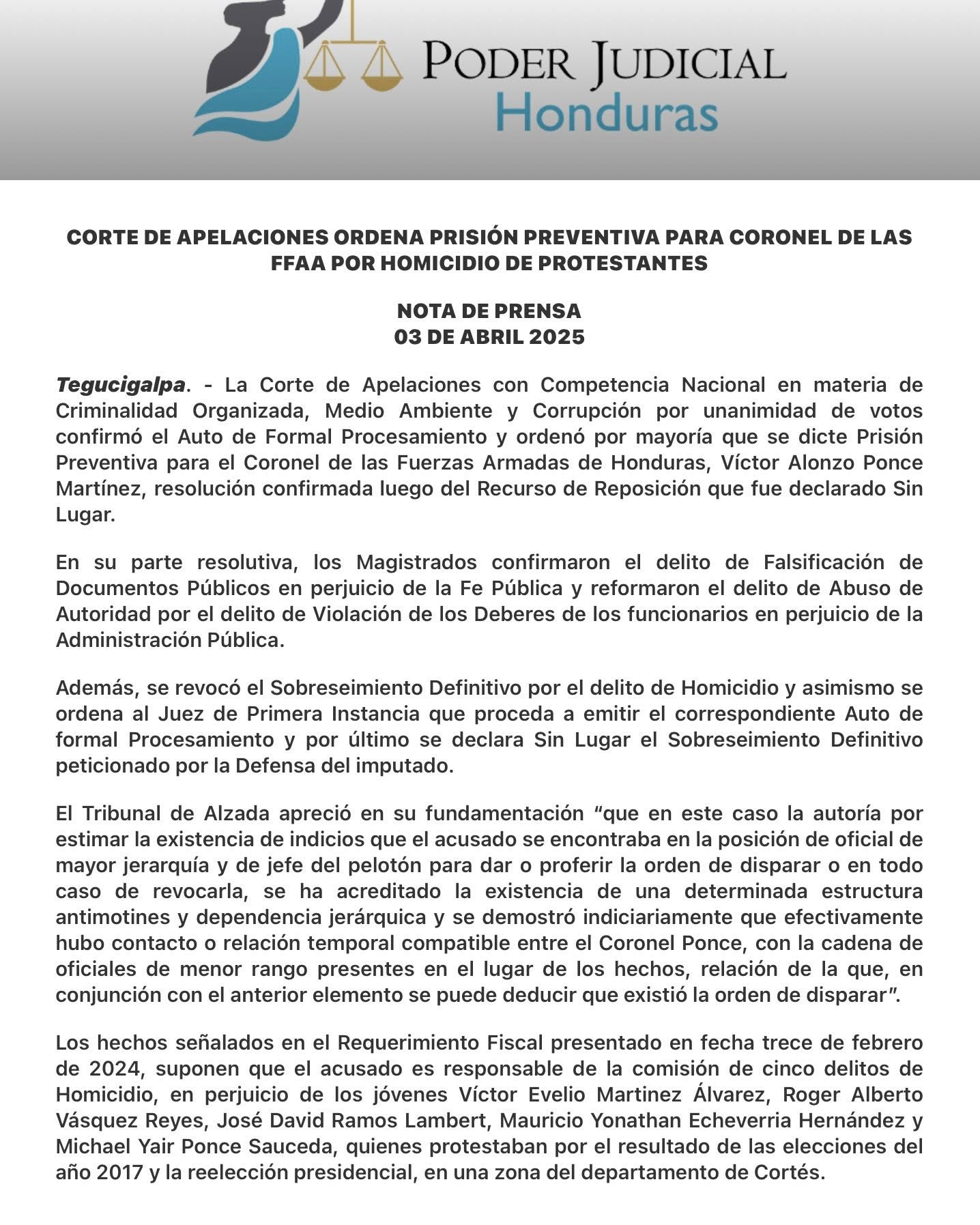 PODER JUDICIAL
Honduras

CORTE DE APELACIONES ORDENA PRISIÓN PREVENTIVA PARA CORONEL DE LAS FFAA POR HOMICIDIO DE PROTESTANTES

NOTA DE PRENSA
03 DE ABRIL 2025

Tegucigalpa. - La Corte de Apelaciones con Competencia Nacional en materia de Criminalidad Organizada, Medio Ambiente y Corrupción por unanimidad de votos confirmó el Auto de Formal Procesamiento y ordenó por mayoría que se dicte Prisión Preventiva para el Coronel de las Fuerzas Armadas de Honduras, Víctor Alonzo Ponce Martínez, resolución confirmada luego del Recurso de Reposición que fue declarado Sin Lugar.

En su parte resolutiva, los Magistrados confirmaron el delito de Falsificación de Documentos Públicos en perjuicio de la Fe Pública y reformaron el delito de Abuso de Autoridad por el delito de Violación de los Deberes de los funcionarios en perjuicio de la Administración Pública.

Además, se revocó el Sobreseimiento Definitivo por el delito de Homicidio y asimismo se ordena al Juez de Primera Instancia que proceda a emitir el correspondiente Auto de formal Procesamiento y por último se declara Sin Lugar el Sobreseimiento Definitivo peticionado por la Defensa del imputado.

El Tribunal de Alzada apreció en su fundamentación "que en este caso la autoría por estimar la existencia de indicios que el acusado se encontraba en la posición de oficial de mayor jerarquía y de jefe del pelotón para dar o proferir la orden de disparar o en todo caso de revocarla, se ha acreditado la existencia de una determinada estructura antimotines y dependencia jerárquica y se demostró indiciariamente que efectivamente hubo contacto o relación temporal compatible entre el Coronel Ponce, con la cadena de oficiales de menor rango presentes en el lugar de los hechos, relación de la que, en conjunción con el anterior elemento se puede deducir que existió la orden de disparar".

Los hechos señalados en el Requerimiento Fiscal presentado en fecha trece de febrero de 2024, suponen que el acusado es responsable de la comisión de cinco delitos de Homicidio, en perjuicio de los jóvenes Víctor Evelio Martinez Álvarez, Roger Alberto Vásquez Reyes, José David Ramos Lambert, Mauricio Yonathan Echeverria Hernández y Michael Yair Ponce Sauceda, quienes protestaban por el resultado de las elecciones del año 2017 y la reelección presidencial, en una zona del departamento de Cortés.